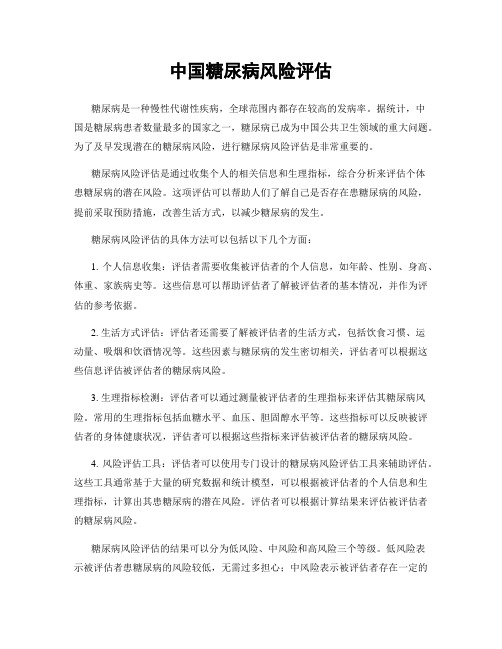 中国糖尿病风险评估

糖尿病是一种慢性代谢性疾病，全球范围内都存在较高的发病率。据统计，中国是糖尿病患者数量最多的国家之一，糖尿病已成为中国公共卫生领域的重大问题。为了及早发现潜在的糖尿病风险，进行糖尿病风险评估是非常重要的。

糖尿病风险评估是通过收集个人的相关信息和生理指标，综合分析来评估个体患糖尿病的潜在风险。这项评估可以帮助人们了解自己是否存在患糖尿病的风险，提前采取预防措施，改善生活方式，以减少糖尿病的发生。

糖尿病风险评估的具体方法可以包括以下几个方面：

1. 个人信息收集：评估者需要收集被评估者的个人信息，如年龄、性别、身高、体重、家族病史等。这些信息可以帮助评估者了解被评估者的基本情况，并作为评估的参考依据。

2. 生活方式评估：评估者还需要了解被评估者的生活方式，包括饮食习惯、运动量、吸烟和饮酒情况等。这些因素与糖尿病的发生密切相关，评估者可以根据这些信息评估被评估者的糖尿病风险。

3. 生理指标检测：评估者可以通过测量被评估者的生理指标来评估其糖尿病风险。常用的生理指标包括血糖水平、血压、胆固醇水平等。这些指标可以反映被评估者的身体健康状况，评估者可以根据这些指标来评估被评估者的糖尿病风险。

4. 风险评估工具：评估者可以使用专门设计的糖尿病风险评估工具来辅助评估。这些工具通常基于大量的研究数据和统计模型，可以根据被评估者的个人信息和生理指标，计算出其患糖尿病的潜在风险。评估者可以根据计算结果来评估被评估者的糖尿病风险。

糖尿病风险评估的结果可以分为低风险、中风险和高风险三个等级。低风险表示被评估者患糖尿病的风险较低，无需过多担心；中风险表示被评估者存在一定的